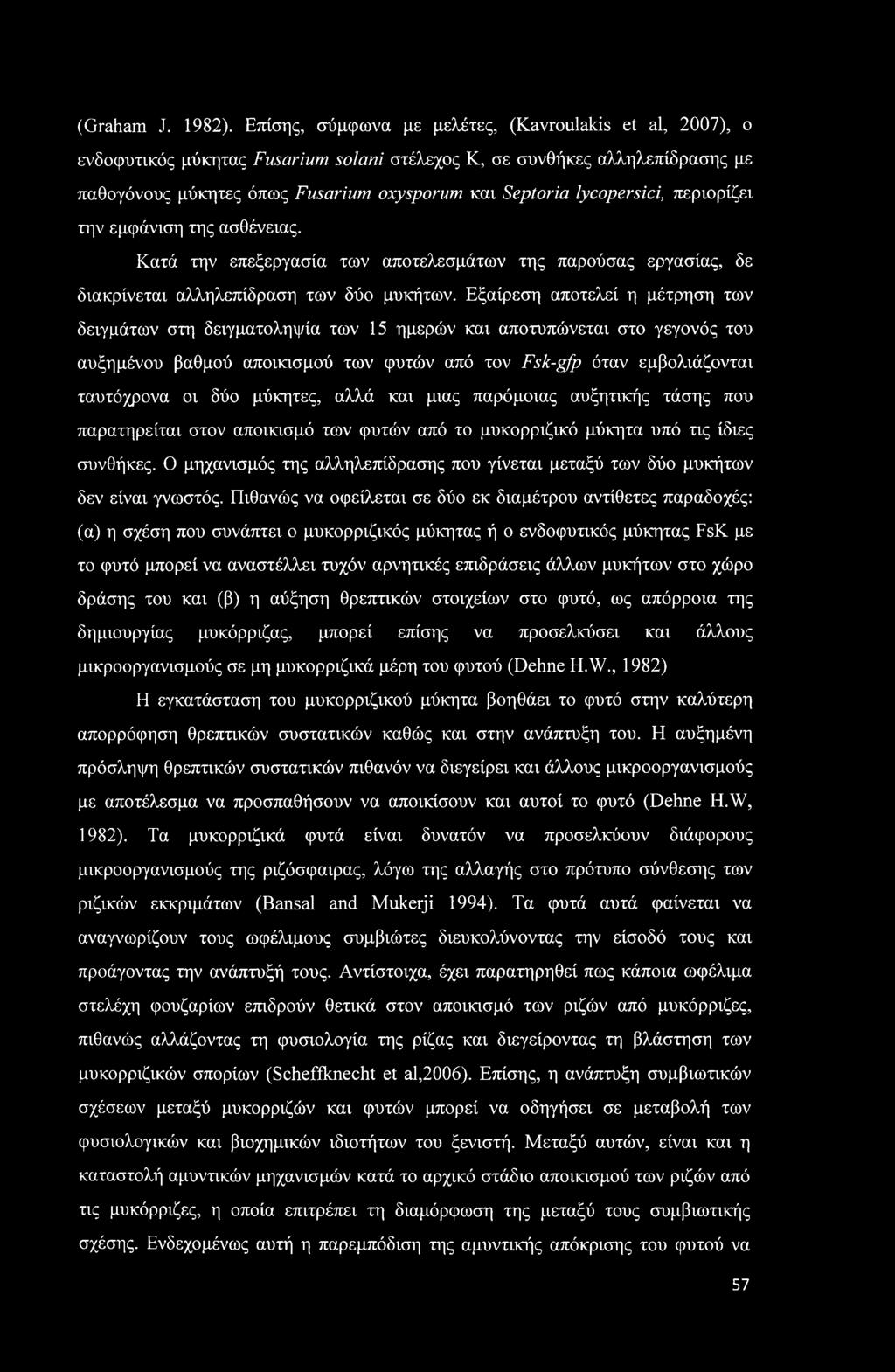 (Graham J. 1982). Επίσης, σύμφωνα με μελέτες, (Kavroulakis et al, 2007), ο ενδοφυτικός μύκητας Fusarium solani στέλεχος Κ, σε συνθήκες αλληλεπίδρασης με παθογόνους μύκητες όπως Fusarium oxysporum και Septoria lycopersici, περιορίζει την εμφάνιση της ασθένειας.

Κατά την επεξεργασία των αποτελεσμάτων της παρούσας εργασίας, δε διακρίνεται αλληλεπίδραση των δύο μυκήτων. Εξαίρεση αποτελεί η μέτρηση των δειγμάτων στη δειγματοληψία των 15 ημερών και αποτυπώνεται στο γεγονός του αυξημένου βαθμού αποικισμού των φυτών από τον Fsk-gfp όταν εμβολιάζονται ταυτόχρονα οι δύο μύκητες, αλλά και μιας παρόμοιας αυξητικής τάσης που παρατηρείται στον αποικισμό των φυτών από το μυκορριζικό μύκητα υπό τις ίδιες συνθήκες. Ο μηχανισμός της αλληλεπίδρασης που γίνεται μεταξύ των δύο μυκήτων δεν είναι γνωστός. Πιθανώς να οφείλεται σε δύο εκ διαμέτρου αντίθετες παραδοχές: (α) η σχέση που συνάπτει ο μυκορριζικός μύκητας ή ο ενδοφυτικός μύκητας FsK με το φυτό μπορεί να αναστέλλει τυχόν αρνητικές επιδράσεις άλλων μυκήτων στο χώρο δράσης του και (β) η αύξηση θρεπτικών στοιχείων στο φυτό, ως απόρροια της δημιουργίας μυκόρριζας, μπορεί επίσης να προσελκύσει και άλλους μικροοργανισμούς σε μη μυκορριζικά μέρη του φυτού (Dehne H.W., 1982)

Η εγκατάσταση του μυκορριζικού μύκητα βοηθάει το φυτό στην καλύτερη απορρόφηση θρεπτικών συστατικών καθώς και στην ανάπτυξη του. Η αυξημένη πρόσληψη θρεπτικών συστατικών πιθανόν να διεγείρει και άλλους μικροοργανισμούς με αποτέλεσμα να προσπαθήσουν να αποικίσουν και αυτοί το φυτό (Dehne H.W, 1982). Τα μυκορριζικά φυτά είναι δυνατόν να προσελκύουν διάφορους μικροοργανισμούς της ριζόσφαιρας, λόγω της αλλαγής στο πρότυπο σύνθεσης των ριζικών εκκριμάτων (Bansal and Mukerji 1994). Τα φυτά αυτά φαίνεται να αναγνωρίζουν τους ωφέλιμους συμβιώτες διευκολύνοντας την είσοδό τους και προάγοντας την ανάπτυξή τους. Αντίστοιχα, έχει παρατηρηθεί πως κάποια ωφέλιμα στελέχη φουζαρίων επιδρούν θετικά στον αποικισμό των ριζών από μυκόρριζες, πιθανώς αλλάζοντας τη φυσιολογία της ρίζας και διεγείροντας τη βλάστηση των μυκορριζικών σπορίων (Scheffknecht et al,2006). Επίσης, η ανάπτυξη συμβιωτικών σχέσεων μεταξύ μυκορριζών και φυτών μπορεί να οδηγήσει σε μεταβολή των φυσιολογικών και βιοχημικών ιδιοτήτων του ξενιστή. Μεταξύ αυτών, είναι και η καταστολή αμυντικών μηχανισμών κατά το αρχικό στάδιο αποικισμού των ριζών από τις μυκόρριζες, η οποία επιτρέπει τη διαμόρφωση της μεταξύ τους συμβιωτικής σχέσης. Ενδεχομένως αυτή η παρεμπόδιση της αμυντικής απόκρισης του φυτού να

57